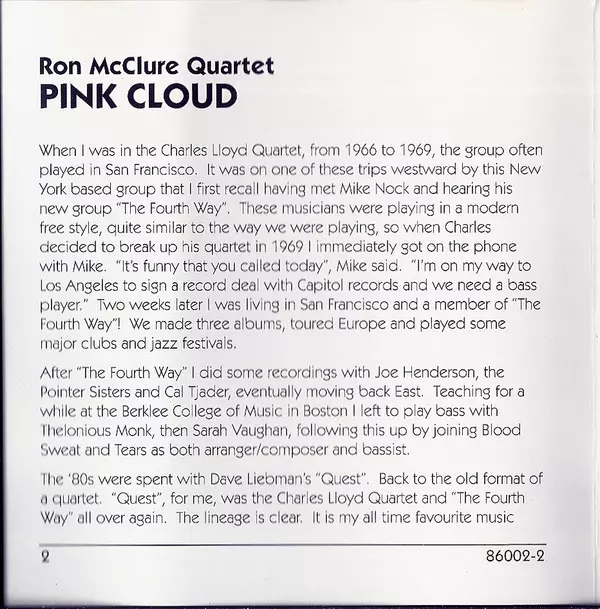 Ron McClure Quartet
PINK CLOUD

When I was in the Charles Lloyd Quartet, from 1966 to 1969, the group often played in San Francisco. It was on one of these trips westward by this New York based group that I first recall having met Mike Nock and hearing his new group "The Fourth Way". These musicians were playing in a modern free style, quite similar to the way we were playing, so when Charles decided to break up his quartet in 1969 I immediately got on the phone with Mike. "It's funny that you called today", Mike said. "I'm on my way to Los Angeles to sign a record deal with Capitol records and we need a bass player." Two weeks later I was living in San Francisco and a member of "The Fourth Way"! We made three albums, toured Europe and played some major clubs and jazz festivals.

After "The Fourth Way" I did some recordings with Joe Henderson, the Pointer Sisters and Cal Tjader, eventually moving back East. Teaching for a while at the Berklee College of Music in Boston I left to play bass with Thelonious Monk, then Sarah Vaughan, following this up by joining Blood Sweat and Tears as both arranger/composer and bassist.

The '80s were spent with Dave Liebman's "Quest". Back to the old format of a quartet. "Quest", for me, was the Charles Lloyd Quartet and "The Fourth Way" all over again. The lineage is clear. It is my all time favourite music

2

86002-2